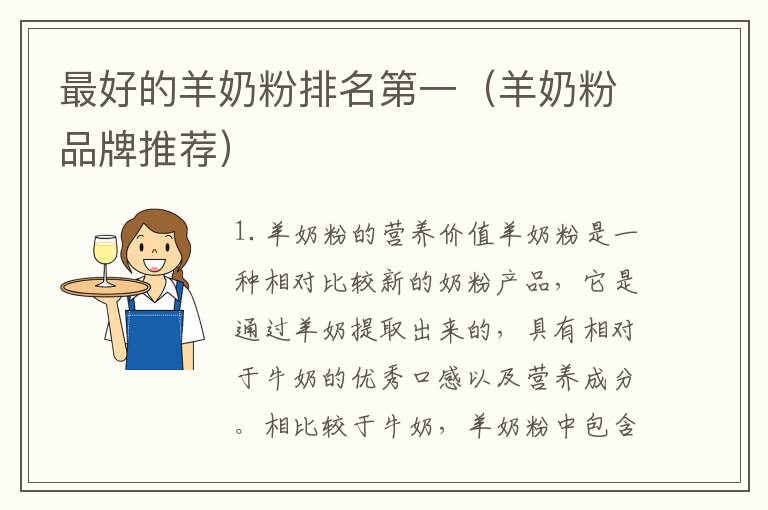 最好的羊奶粉排名第一（羊奶粉品牌推荐）

1.羊奶粉的营养价值羊奶粉是一种相对比较新的奶粉产品，它是通过羊奶提取出来的，具有相对于牛奶的优秀口感以及营养成分。相比较于牛奶，羊奶粉中包含